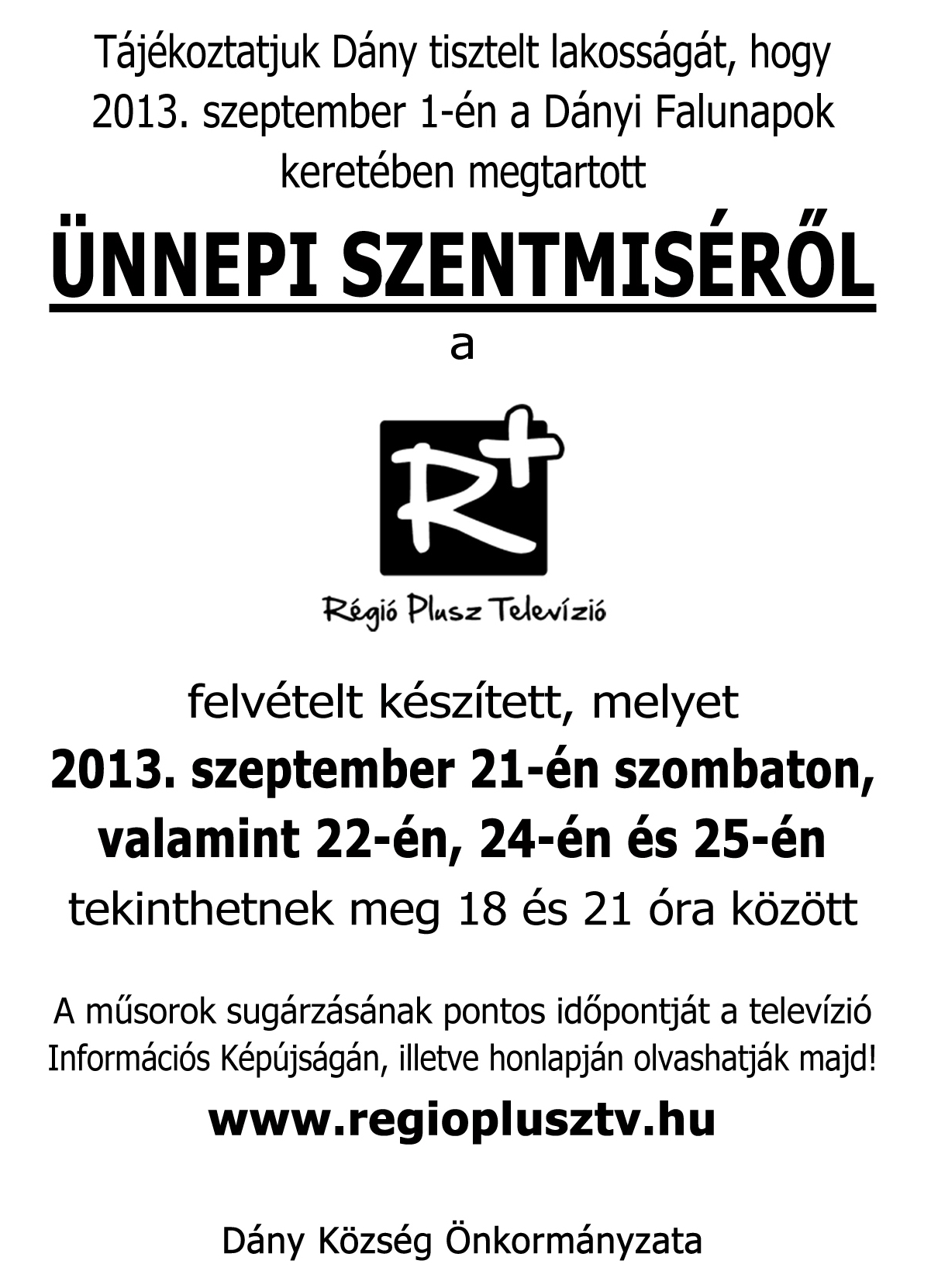 Tájékoztatjuk Dány tisztelt lakosságát, hogy 2013. szeptember 1-én a Dányi Falunapok keretében megtartott

ÜNNEPI SZENTMISÉRŐL

a

R+

Régió Plusz Televízió

felvételt készített, melyet

2013. szeptember 21-én szombaton, valamint 22-én, 24-én és 25-én

tekinthetnek meg 18 és 21 óra között

A műsorok sugárzásának pontos időpontját a televízió Információs Képújságán, illetve honlapján olvashatják majd!

www.regioplusztv.hu

Dány Község Önkormányzata